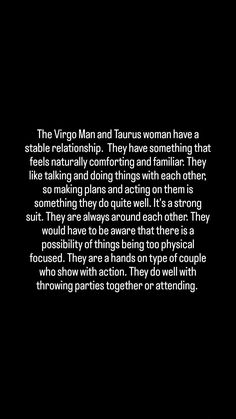 The Virgo Man and Taurus woman have a stable relationship. They have something that feels naturally comforting and familiar. They like talking and doing things with each other, so making plans and acting on them is something they do quite well. It's a strong suit. They are always around each other. They would have to be aware that there is a possibility of things being too physical focused. They are a hands on type of couple who show with action. They do well with throwing parties together or attending.